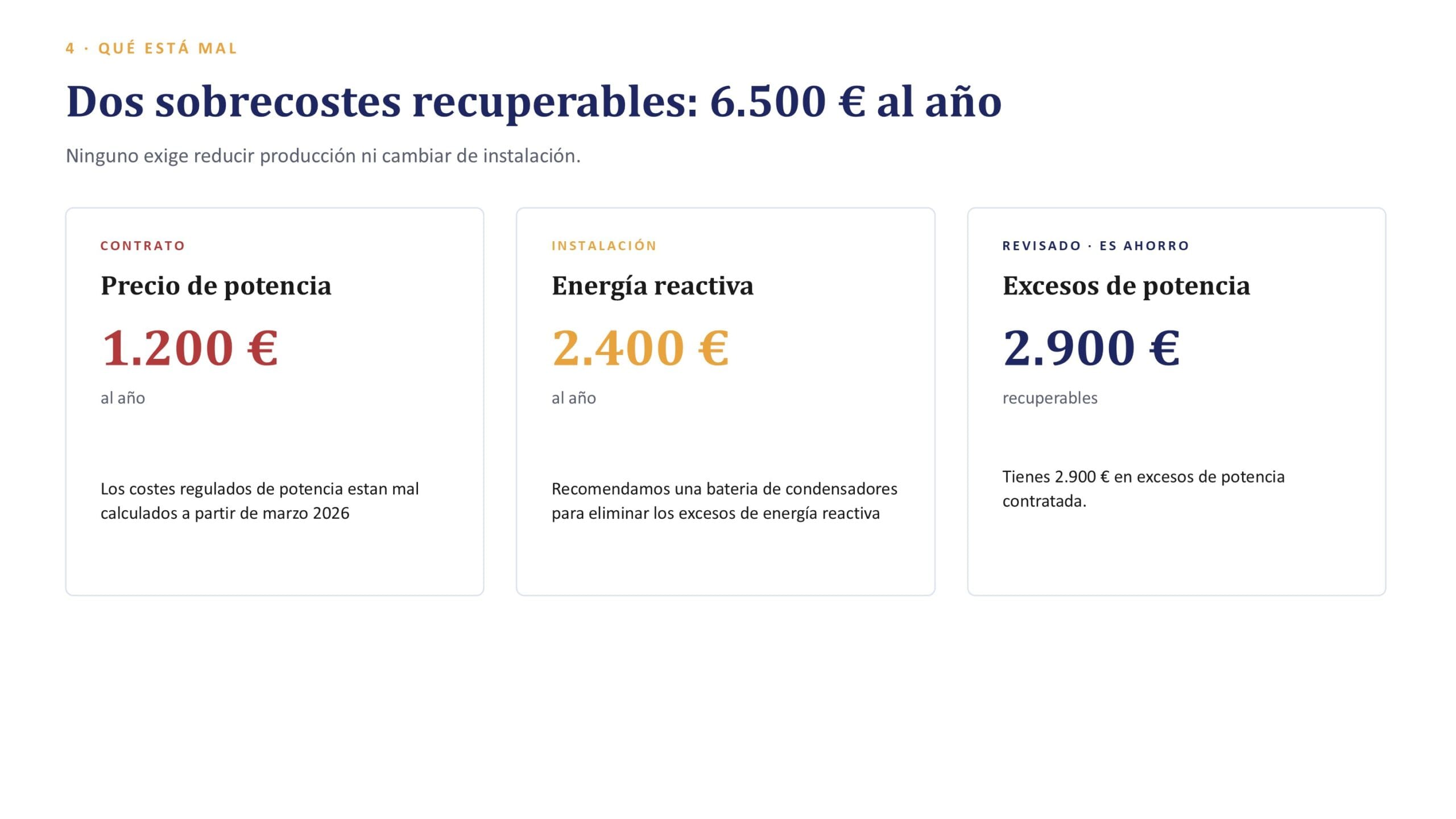 4 · QUÉ ESTÁ MAL

Dos sobrecostes recuperables: 6.500 € al año

Ninguno exige reducir producción ni cambiar de instalación.

CONTRATO

Precio de potencia

1.200 €

al año

Los costes regulados de potencia estan mal calculados a partir de marzo 2026

INSTALACIÓN

Energía reactiva

2.400 €

al año

Recomendamos una bateria de condensadores para eliminar los excesos de energía reactiva

REVISADO · ES AHORRO

Excesos de potencia

2.900 €

recuperables

Tienes 2.900 € en excesos de potencia contratada.